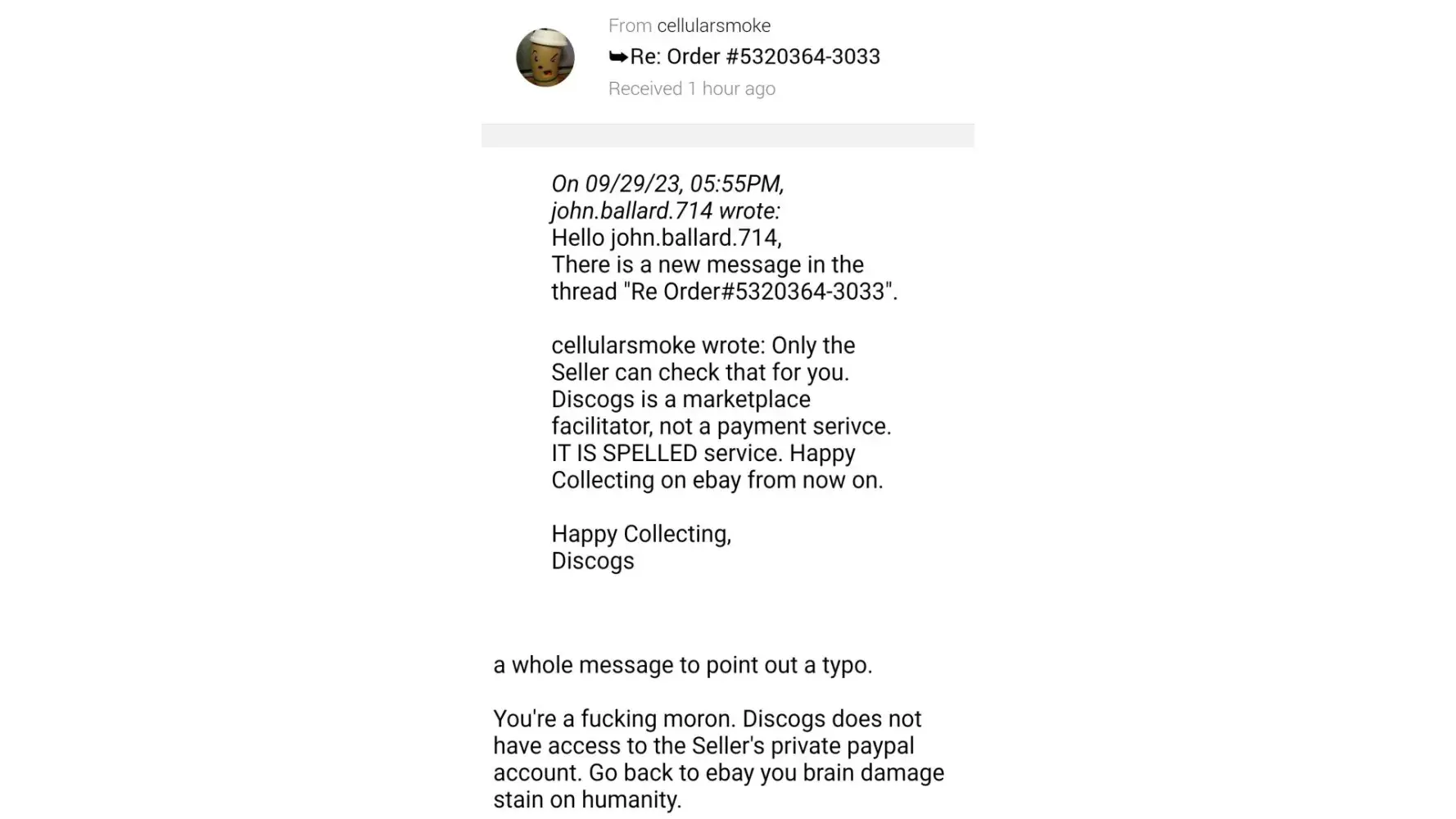 From cellularsmoke
➥Re: Order #5320364-3033
Received 1 hour ago

On 09/29/23, 05:55PM, john.ballard.714 wrote:
Hello john.ballard.714,
There is a new message in the thread "Re Order#5320364-3033".

cellularsmoke wrote: Only the Seller can check that for you. Discogs is a marketplace facilitator, not a payment serivce. IT IS SPELLED service. Happy Collecting on ebay from now on.

Happy Collecting,
Discogs

a whole message to point out a typo.

You're a fucking moron. Discogs does not have access to the Seller's private paypal account. Go back to ebay you brain damage stain on humanity.